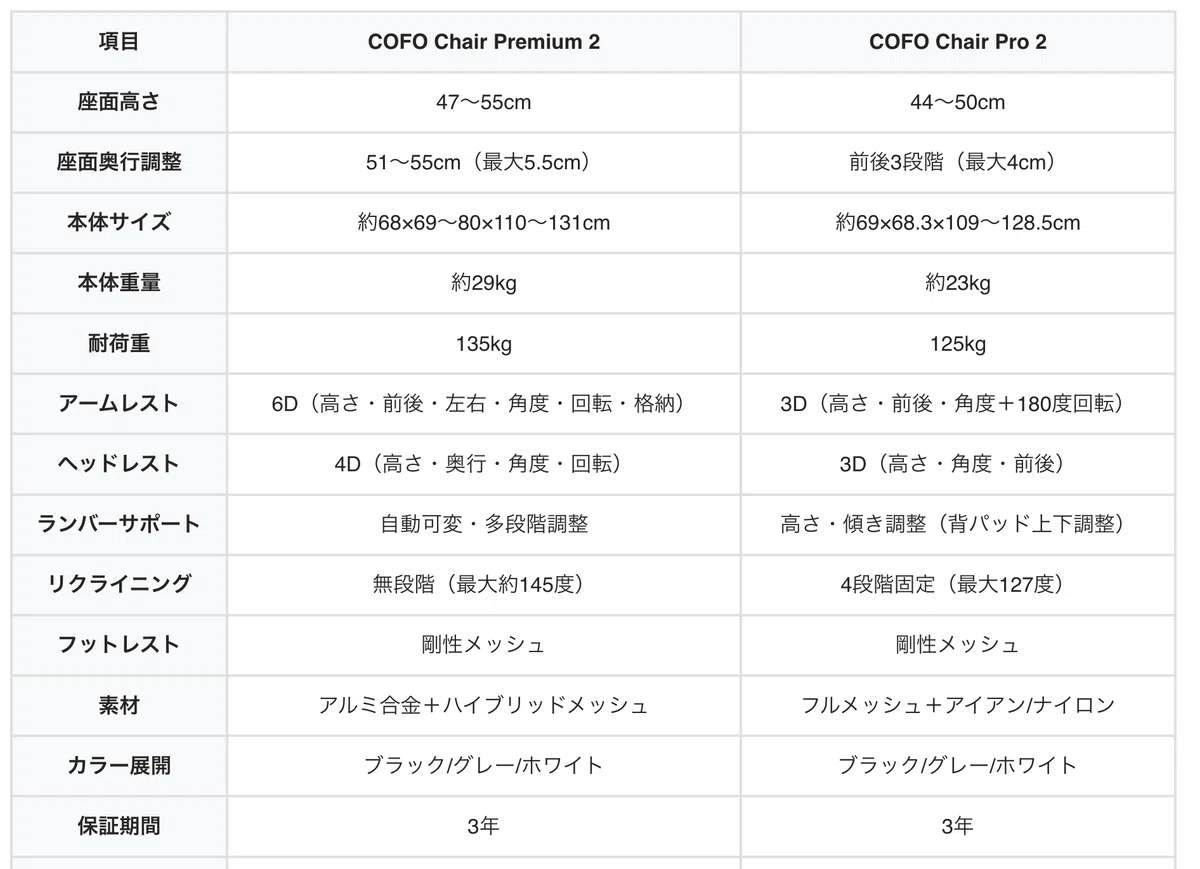 | 項目 | COFO Chair Premium 2 | COFO Chair Pro 2 |
|---|---|---|
| 座面高さ | 47〜55cm | 44〜50cm |
| 座面奥行調整 | 51〜55cm（最大5.5cm） | 前後3段階（最大4cm） |
| 本体サイズ | 約68×69〜80×110〜131cm | 約69×68.3×109〜128.5cm |
| 本体重量 | 約29kg | 約23kg |
| 耐荷重 | 135kg | 125kg |
| アームレスト | 6D（高さ・前後・左右・角度・回転・格納） | 3D（高さ・前後・角度＋180度回転） |
| ヘッドレスト | 4D（高さ・奥行・角度・回転） | 3D（高さ・角度・前後） |
| ランバーサポート | 自動可変・多段階調整 | 高さ・傾き調整（背パッド上下調整） |
| リクライニング | 無段階（最大約145度） | 4段階固定（最大127度） |
| フットレスト | 剛性メッシュ | 剛性メッシュ |
| 素材 | アルミ合金＋ハイブリッドメッシュ | フルメッシュ＋アイアン/ナイロン |
| カラー展開 | ブラック/グレー/ホワイト | ブラック/グレー/ホワイト |
| 保証期間 | 3年 | 3年 |